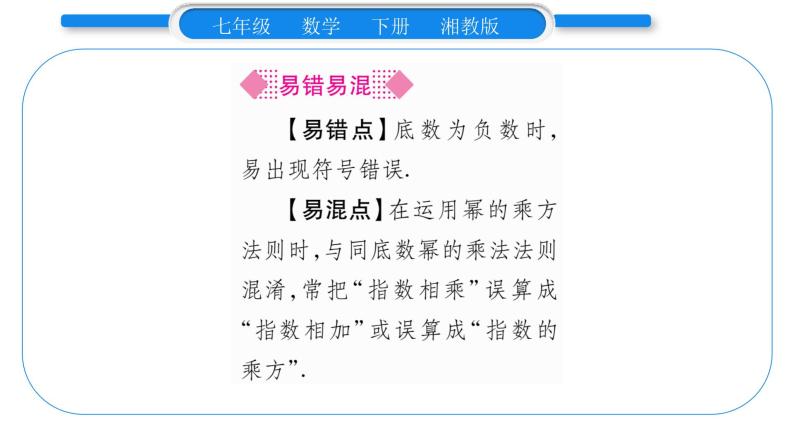 七年级　数学　下册　湘教版

易错易混

【易错点】底数为负数时，易出现符号错误.

【易混点】在运用幂的乘方法则时，与同底数幂的乘法法则混淆，常把“指数相乘”误算成“指数相加”或误算成“指数的乘方”.